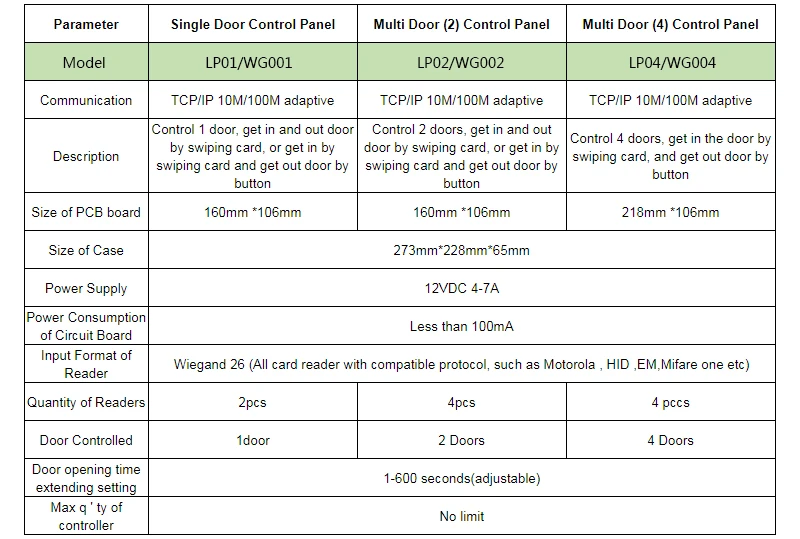 | Parameter | Single Door Control Panel | Multi Door (2) Control Panel | Multi Door (4) Control Panel |
|---|---|---|---|
| Model | LP01/WG001 | LP02/WG002 | LP04/WG004 |
| Communication | TCP/IP 10M/100M adaptive | TCP/IP 10M/100M adaptive | TCP/IP 10M/100M adaptive |
| Description | Control 1 door, get in and out door by swiping card, or get in by swiping card and get out door by button | Control 2 doors, get in and out door by swiping card, or get in by swiping card and get out door by button | Control 4 doors, get in the door by swiping card, and get out door by button |
| Size of PCB board | 160mm *106mm | 160mm *106mm | 218mm *106mm |
| Size of Case | 273mm*228mm*65mm | | |
| Power Supply | 12VDC 4-7A | | |
| Power Consumption of Circuit Board | Less than 100mA | | |
| Input Format of Reader | Wiegand 26 (All card reader with compatible protocol, such as Motorola , HID ,EM,Mifare one etc) | | |
| Quantity of Readers | 2pcs | 4pcs | 4 pccs |
| Door Controlled | 1door | 2 Doors | 4 Doors |
| Door opening time extending setting | 1-600 seconds(adjustable) | | |
| Max q ' ty of controller | No limit | | |